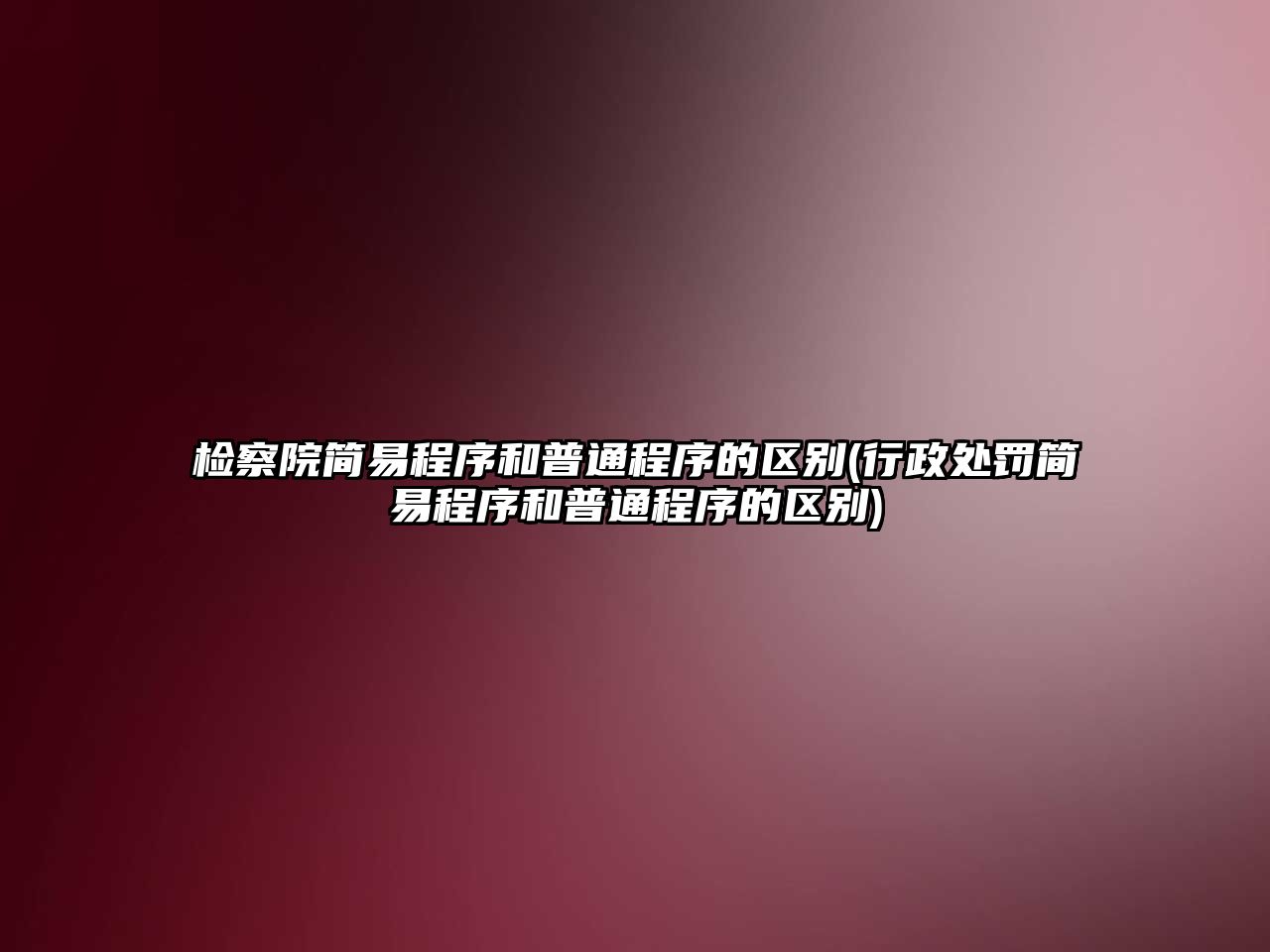 检察院简易程序和普通程序的区别(行政处罚简易程序和普通程序的区别)